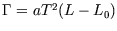 $\Gamma = aT^2(L - L_0)$